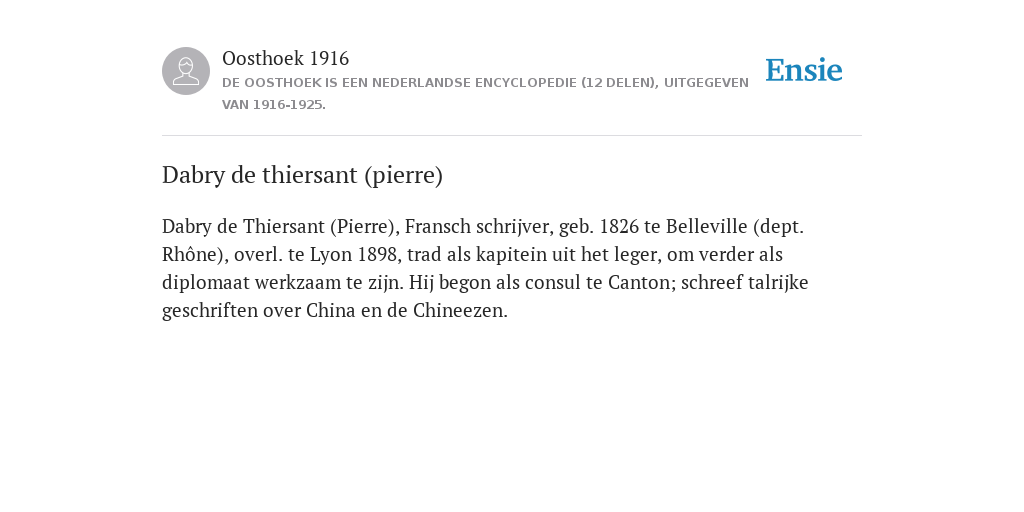 Oosthoek 1916
DE OOSTHOEK IS EEN NEDERLANDSE ENCYCLOPEDIE (12 DELEN), UITGEGEVEN VAN 1916-1925.

Ensie

Dabry de thiersant (pierre)

Dabry de Thiersant (Pierre), Fransch schrijver, geb. 1826 te Belleville (dept. Rhône), overl. te Lyon 1898, trad als kapitein uit het leger, om verder als diplomaat werkzaam te zijn. Hij begon als consul te Canton; schreef talrijke geschriften over China en de Chineezen.